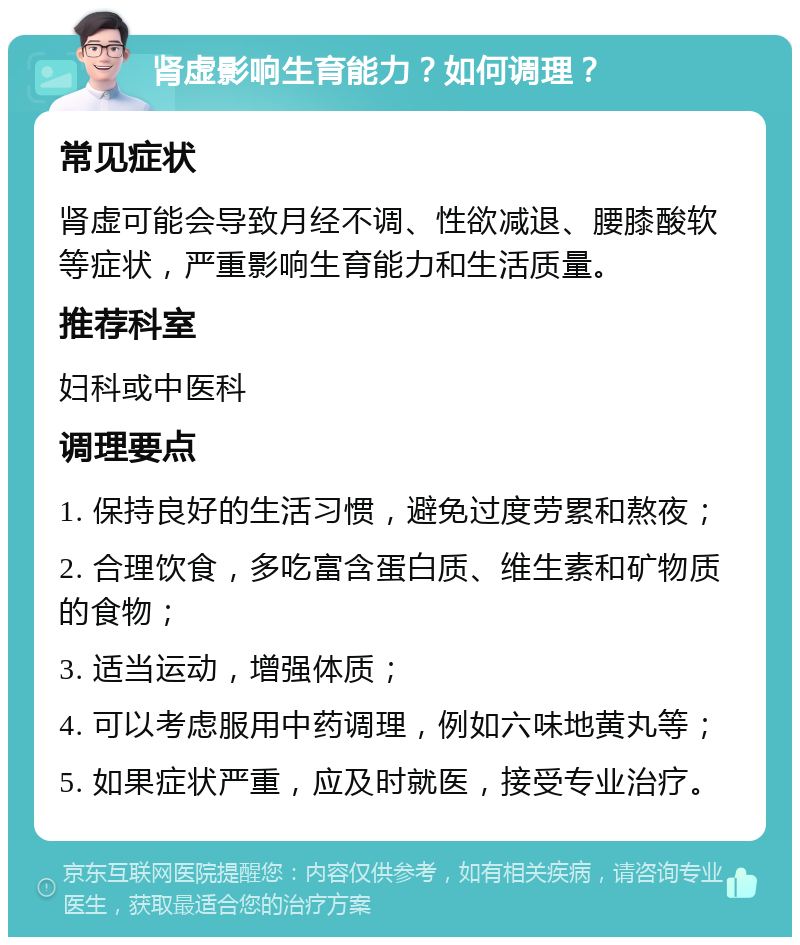 肾虚影响生育能力？如何调理？

常见症状

肾虚可能会导致月经不调、性欲减退、腰膝酸软等症状，严重影响生育能力和生活质量。

推荐科室

妇科或中医科

调理要点

1. 保持良好的生活习惯，避免过度劳累和熬夜；

2. 合理饮食，多吃富含蛋白质、维生素和矿物质的食物；

3. 适当运动，增强体质；

4. 可以考虑服用中药调理，例如六味地黄丸等；

5. 如果症状严重，应及时就医，接受专业治疗。

京东互联网医院提醒您：内容仅供参考，如有相关疾病，请咨询专业医生，获取最适合您的治疗方案